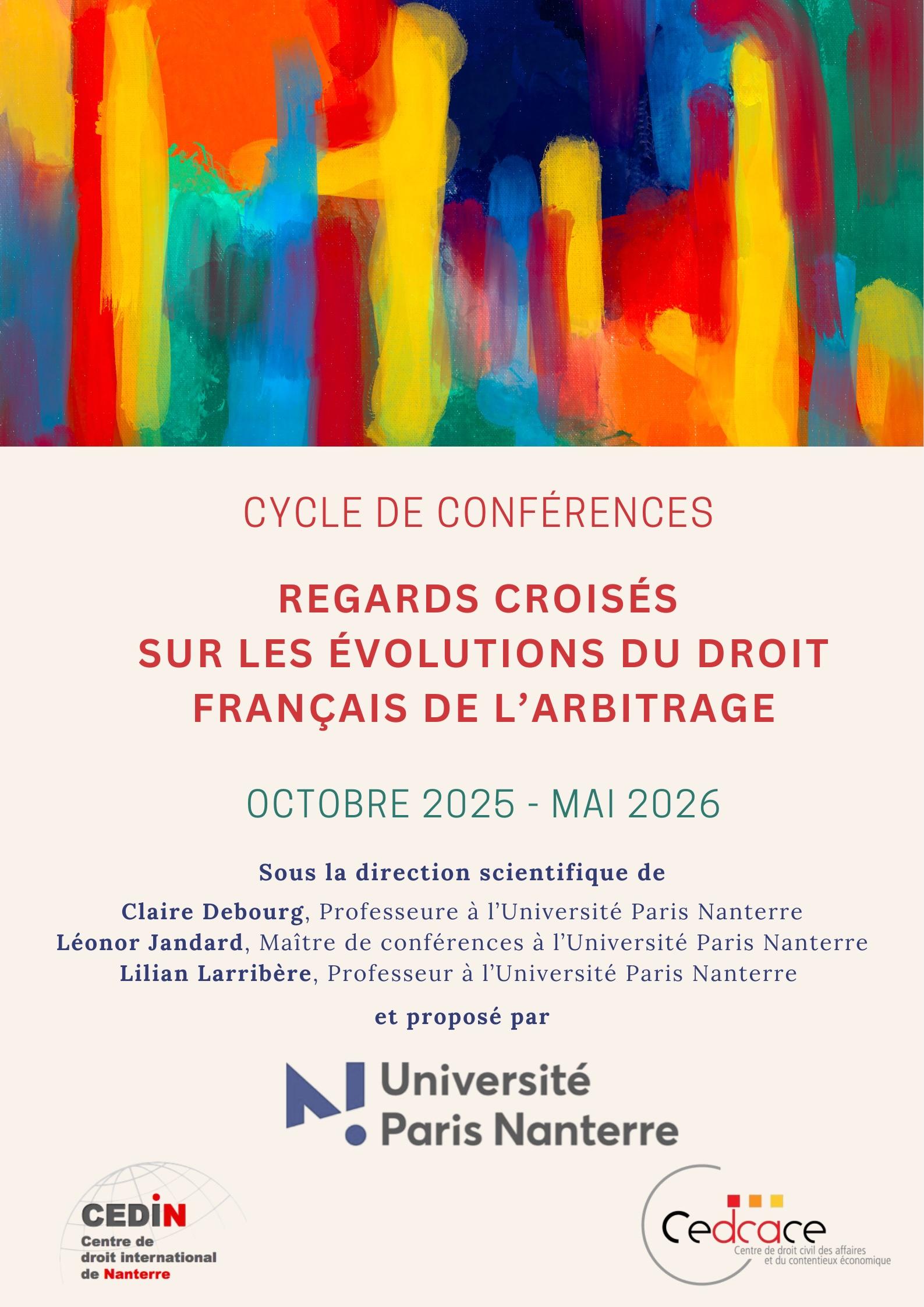 CYCLE DE CONFÉRENCES

REGARDS CROISÉS SUR LES ÉVOLUTIONS DU DROIT FRANÇAIS DE L'ARBITRAGE

OCTOBRE 2025 - MAI 2026

Sous la direction scientifique de

Claire Debourg, Professeure à l'Université Paris Nanterre
Léonor Jandard, Maître de conférences à l'Université Paris Nanterre
Lilian Larribère, Professeur à l'Université Paris Nanterre

et proposé par

Université Paris Nanterre

CEDIN
Centre de droit international de Nanterre

Cedcace
Centre de droit civil des affaires et du contentieux économique